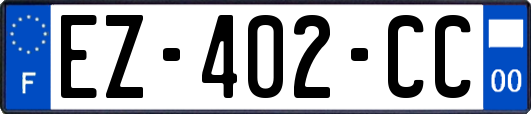 F
EZ-402-CC
00